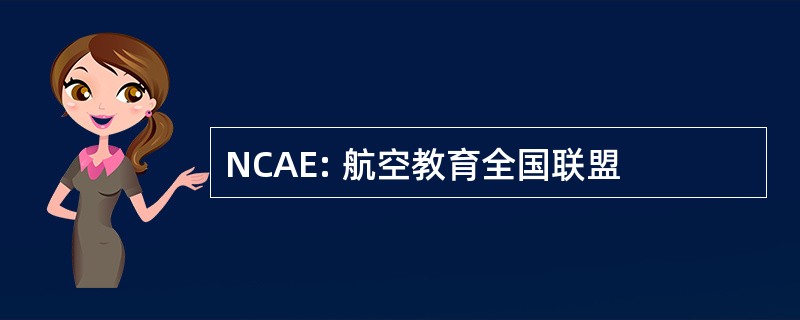 NCAE: 航空教育全国联盟